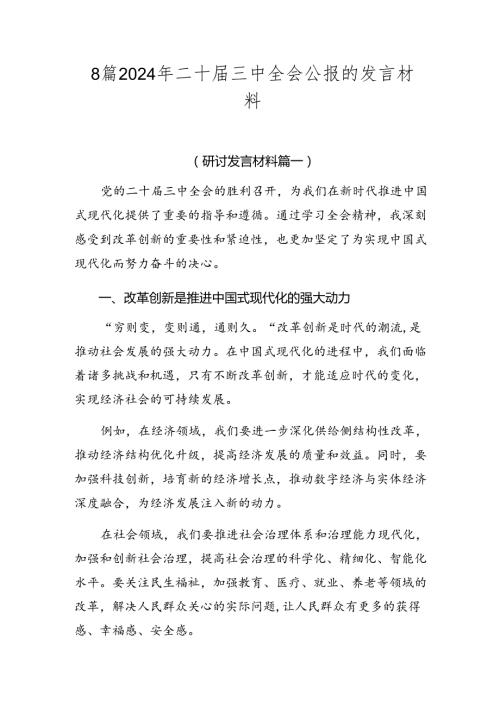 8篇2024年二十届三中全会公报的发言材料

（研讨发言材料篇一）

党的二十届三中全会的胜利召开，为我们在新时代推进中国式现代化提供了重要的指导和遵循。通过学习全会精神，我深刻感受到改革创新的重要性和紧迫性，也更加坚定了为实现中国式现代化而努力奋斗的决心。

一、改革创新是推进中国式现代化的强大动力

“穷则变，变则通，通则久。“改革创新是时代的潮流，是推动社会发展的强大动力。在中国式现代化的进程中，我们面临着诸多挑战和机遇，只有不断改革创新，才能适应时代的变化，实现经济社会的可持续发展。

例如，在经济领域，我们要进一步深化供给侧结构性改革，推动经济结构优化升级，提高经济发展的质量和效益。同时，要加强科技创新，培育新的经济增长点，推动数字经济与实体经济深度融合，为经济发展注入新的动力。

在社会领域，我们要推进社会治理体系和治理能力现代化，加强和创新社会治理，提高社会治理的科学化、精细化、智能化水平。要关注民生福祉，加强教育、医疗、就业、养老等领域的改革，解决人民群众关心的实际问题，让人民群众有更多的获得感、幸福感、安全感。